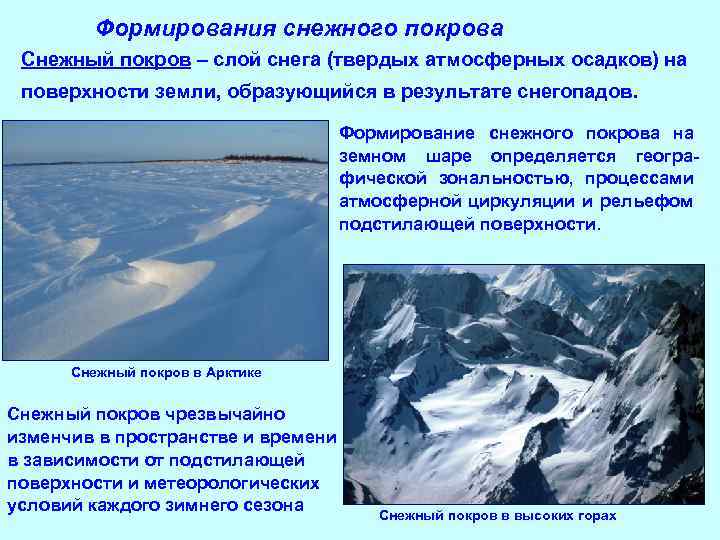 Формирования снежного покрова

Снежный покров – слой снега (твердых атмосферных осадков) на поверхности земли, образующийся в результате снегопадов.

Формирование снежного покрова на земном шаре определяется географической зональностью, процессами атмосферной циркуляции и рельефом подстилающей поверхности.

Снежный покров в Арктике

Снежный покров чрезвычайно изменчив в пространстве и времени в зависимости от подстилающей поверхности и метеорологических условий каждого зимнего сезона

Снежный покров в высоких горах